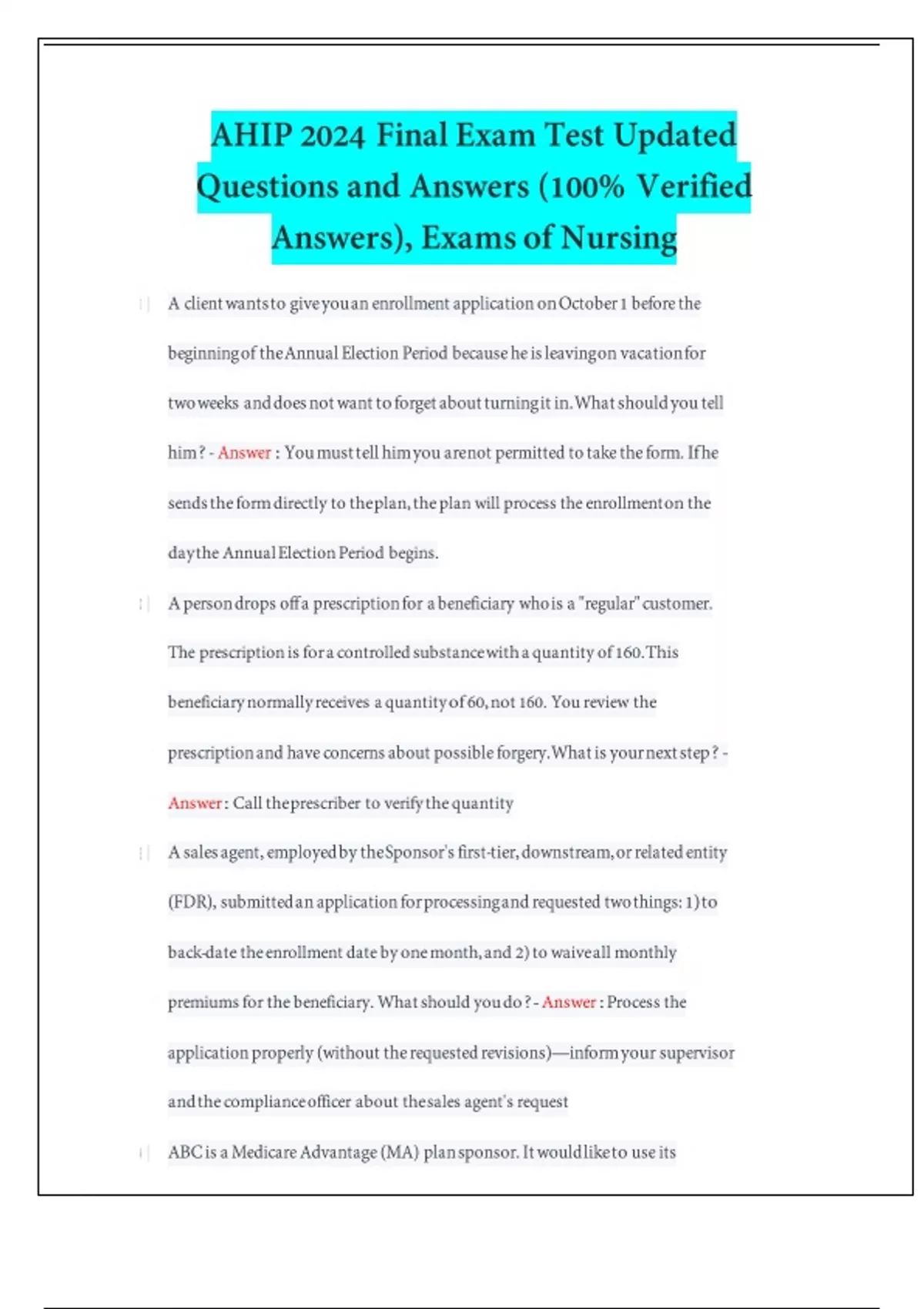 AHIP 2024 Final Exam Test Updated Questions and Answers (100% Verified Answers), Exams of Nursing

A client wants to give you an enrollment application on October 1 before the beginning of the Annual Election Period because he is leaving on vacation for two weeks and does not want to forget about turning it in. What should you tell him? - Answer : You must tell him you are not permitted to take the form. If he sends the form directly to the plan, the plan will process the enrollment on the day the Annual Election Period begins.

A person drops off a prescription for a beneficiary who is a "regular" customer. The prescription is for a controlled substance with a quantity of 160. This beneficiary normally receives a quantity of 60, not 160. You review the prescription and have concerns about possible forgery. What is your next step? - Answer : Call the prescriber to verify the quantity

A sales agent, employed by the Sponsor's first-tier, downstream, or related entity (FDR), submitted an application for processing and requested two things: 1) to back-date the enrollment date by one month, and 2) to waive all monthly premiums for the beneficiary. What should you do? - Answer : Process the application properly (without the requested revisions)—inform your supervisor and the compliance officer about the sales agent's request

ABC is a Medicare Advantage (MA) plan sponsor. It would like to use its